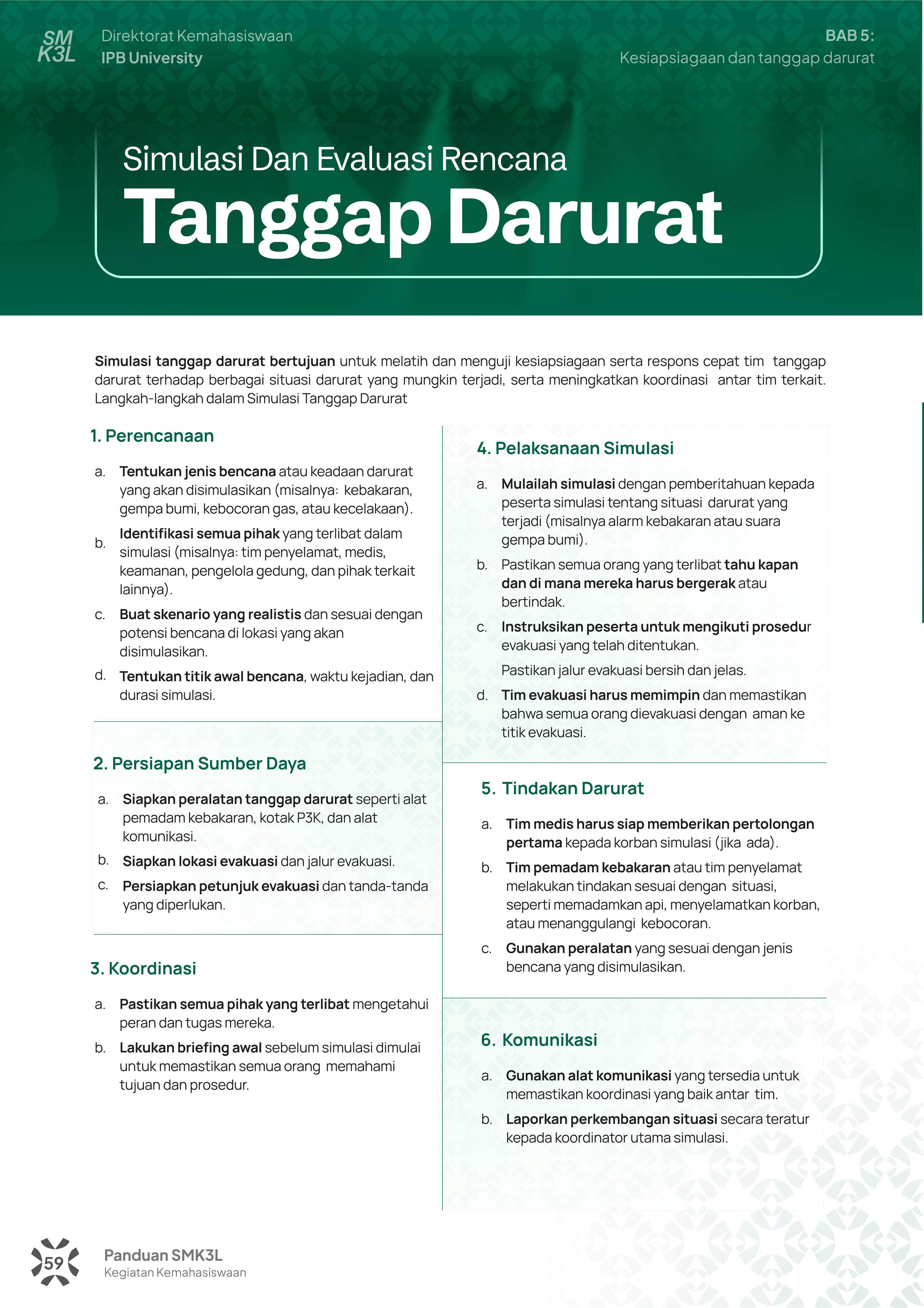 SM K3L

Direktorat Kemahasiswaan
IPB University

BAB 5:
Kesiapsiagaan dan tanggap darurat

Simulasi Dan Evaluasi Rencana
Tanggap Darurat

Simulasi tanggap darurat bertujuan untuk melatih dan menguji kesiapsiagaan serta respons cepat tim tanggap darurat terhadap berbagai situasi darurat yang mungkin terjadi, serta meningkatkan koordinasi antar tim terkait. Langkah-langkah dalam Simulasi Tanggap Darurat

1. Perencanaan

a. Tentukan jenis bencana atau keadaan darurat yang akan disimulasikan (misalnya: kebakaran, gempa bumi, kebocoran gas, atau kecelakaan).

b. Identifikasi semua pihak yang terlibat dalam simulasi (misalnya: tim penyelamat, medis, keamanan, pengelola gedung, dan pihak terkait lainnya).

c. Buat skenario yang realistis dan sesuai dengan potensi bencana di lokasi yang akan disimulasikan.

d. Tentukan titik awal bencana, waktu kejadian, dan durasi simulasi.

2. Persiapan Sumber Daya

a. Siapkan peralatan tanggap darurat seperti alat pemadam kebakaran, kotak P3K, dan alat komunikasi.

b. Siapkan lokasi evakuasi dan jalur evakuasi.

c. Persiapkan petunjuk evakuasi dan tanda-tanda yang diperlukan.

3. Koordinasi

a. Pastikan semua pihak yang terlibat mengetahui peran dan tugas mereka.

b. Lakukan briefing awal sebelum simulasi dimulai untuk memastikan semua orang memahami tujuan dan prosedur.

4. Pelaksanaan Simulasi

a. Mulailah simulasi dengan pemberitahuan kepada peserta simulasi tentang situasi darurat yang terjadi (misalnya alarm kebakaran atau suara gempa bumi).

b. Pastikan semua orang yang terlibat tahu kapan dan di mana mereka harus bergerak atau bertindak.

c. Instruksikan peserta untuk mengikuti prosedur evakuasi yang telah ditentukan.

Pastikan jalur evakuasi bersih dan jelas.

d. Tim evakuasi harus memimpin dan memastikan bahwa semua orang dievakuasi dengan aman ke titik evakuasi.

5. Tindakan Darurat

a. Tim medis harus siap memberikan pertolongan pertama kepada korban simulasi (jika ada).

b. Tim pemadam kebakaran atau tim penyelamat melakukan tindakan sesuai dengan situasi, seperti memadamkan api, menyelamatkan korban, atau menanggulangi kebocoran.

c. Gunakan peralatan yang sesuai dengan jenis bencana yang disimulasikan.

6. Komunikasi

a. Gunakan alat komunikasi yang tersedia untuk memastikan koordinasi yang baik antar tim.

b. Laporkan perkembangan situasi secara teratur kepada koordinator utama simulasi.

59
Panduan SMK3L
Kegiatan Kemahasiswaan